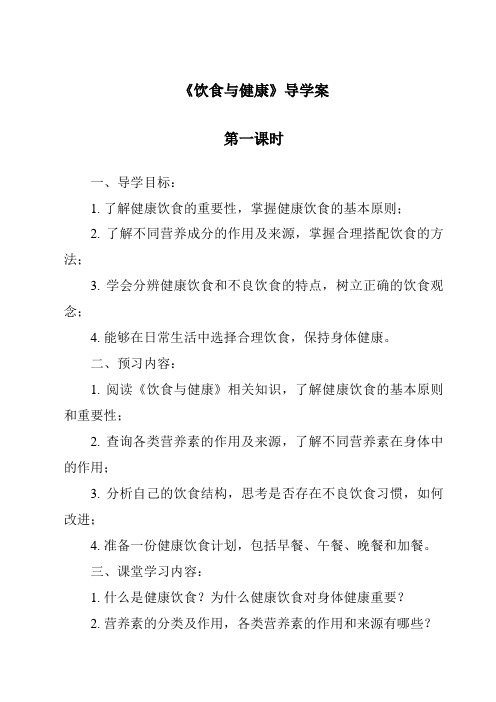 《饮食与健康》导学案

第一课时

一、导学目标：

1. 了解健康饮食的重要性，掌握健康饮食的基本原则；

2. 了解不同营养成分的作用及来源，掌握合理搭配饮食的方法；

3. 学会分辨健康饮食和不良饮食的特点，树立正确的饮食观念；

4. 能够在日常生活中选择合理饮食，保持身体健康。

二、预习内容：

1. 阅读《饮食与健康》相关知识，了解健康饮食的基本原则和重要性；

2. 查询各类营养素的作用及来源，了解不同营养素在身体中的作用；

3. 分析自己的饮食结构，思考是否存在不良饮食习惯，如何改进；

4. 准备一份健康饮食计划，包括早餐、午餐、晚餐和加餐。

三、课堂学习内容：

1. 什么是健康饮食？为什么健康饮食对身体健康重要？

2. 营养素的分类及作用，各类营养素的作用和来源有哪些？